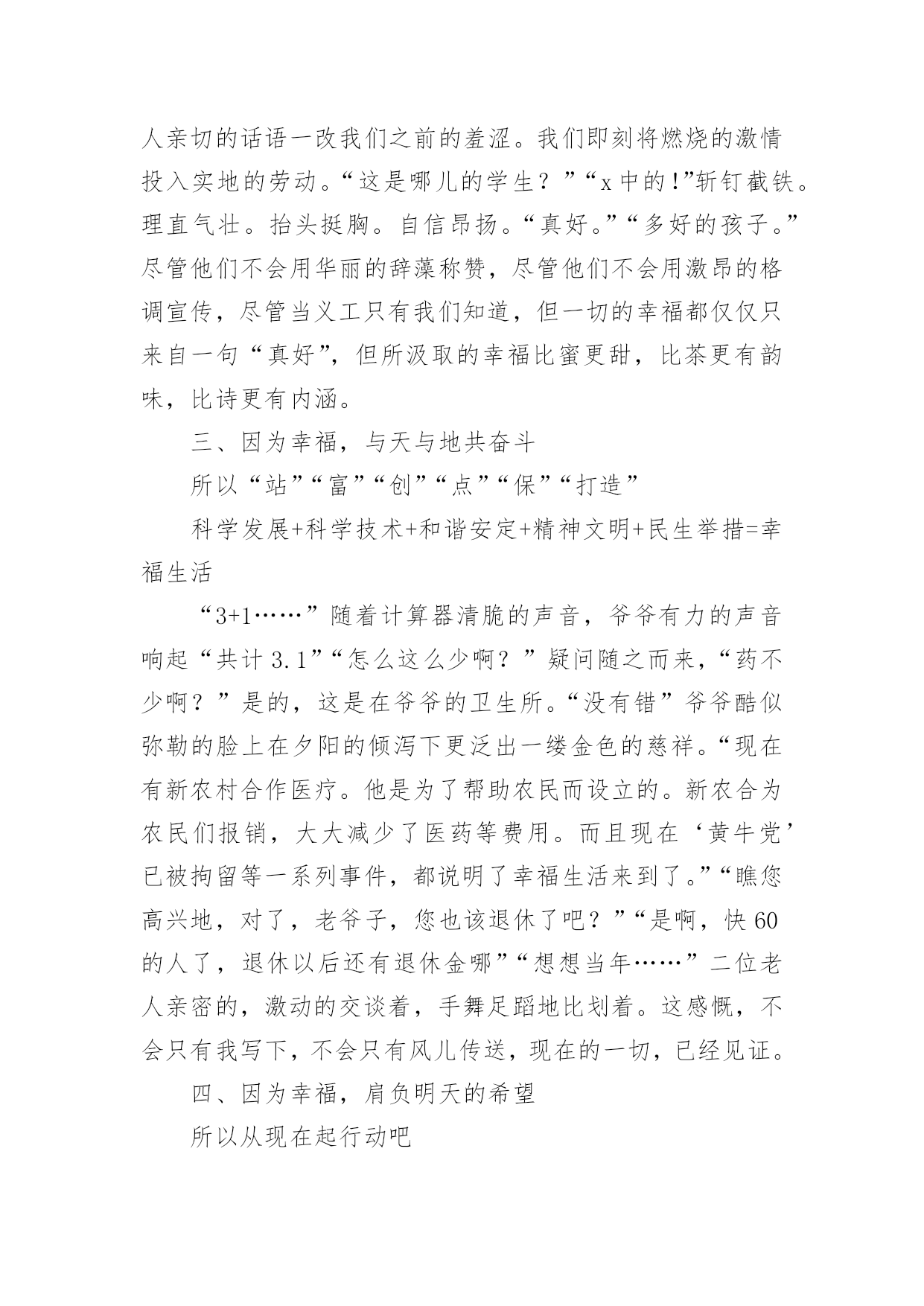 人亲切的话语一改我们之前的羞涩。我们即刻将燃烧的激情投入实地的劳动。“这是哪儿的学生？”“x中的!”斩钉截铁。理直气壮。抬头挺胸。自信昂扬。“真好。”“多好的孩子。”尽管他们不会用华丽的辞藻称赞，尽管他们不会用激昂的格调宣传，尽管当义工只有我们知道，但一切的幸福都仅仅只来自一句“真好”，但所汲取的幸福比蜜更甜，比茶更有韵味，比诗更有内涵。

三、因为幸福，与天与地共奋斗

所以“站”“富”“创”“点”“保”“打造”

科学发展+科学技术+和谐安定+精神文明+民生举措=幸福生活

“3+1……”随着计算器清脆的声音，爷爷有力的声音响起“共计3.1”“怎么这么少啊？”疑问随之而来，“药不少啊？”是的，这是在爷爷的卫生所。“没有错”爷爷酷似弥勒的脸上在夕阳的倾泻下更泛出一缕金色的慈祥。“现在有新农村合作医疗。他是为了帮助农民而设立的。新农合为农民们报销，大大减少了医药等费用。而且现在‘黄牛党’已被拘留等一系列事件，都说明了幸福生活来到了。”“瞧您高兴地，对了，老爷子，您也该退休了吧？”“是啊，快60的人了，退休以后还有退休金哪”“想想当年……”二位老人亲密的，激动的交谈着，手舞足蹈地比划着。这感慨，不会只有我写下，不会只有风儿传送，现在的一切，已经见证。

四、因为幸福，肩负明天的希望

所以从现在起行动吧